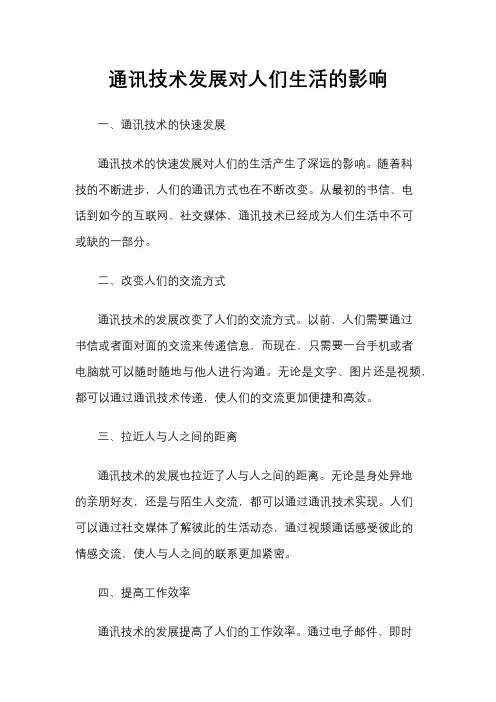 通讯技术发展对人们生活的影响

一、通讯技术的快速发展

通讯技术的快速发展对人们的生活产生了深远的影响。随着科技的不断进步，人们的通讯方式也在不断改变。从最初的书信、电话到如今的互联网、社交媒体，通讯技术已经成为人们生活中不可或缺的一部分。

二、改变人们的交流方式

通讯技术的发展改变了人们的交流方式。以前，人们需要通过书信或者面对面的交流来传递信息，而现在，只需要一台手机或者电脑就可以随时随地与他人进行沟通。无论是文字、图片还是视频，都可以通过通讯技术传递，使人们的交流更加便捷和高效。

三、拉近人与人之间的距离

通讯技术的发展也拉近了人与人之间的距离。无论是身处异地的亲朋好友，还是与陌生人交流，都可以通过通讯技术实现。人们可以通过社交媒体了解彼此的生活动态，通过视频通话感受彼此的情感交流，使人与人之间的联系更加紧密。

四、提高工作效率

通讯技术的发展提高了人们的工作效率。通过电子邮件、即时